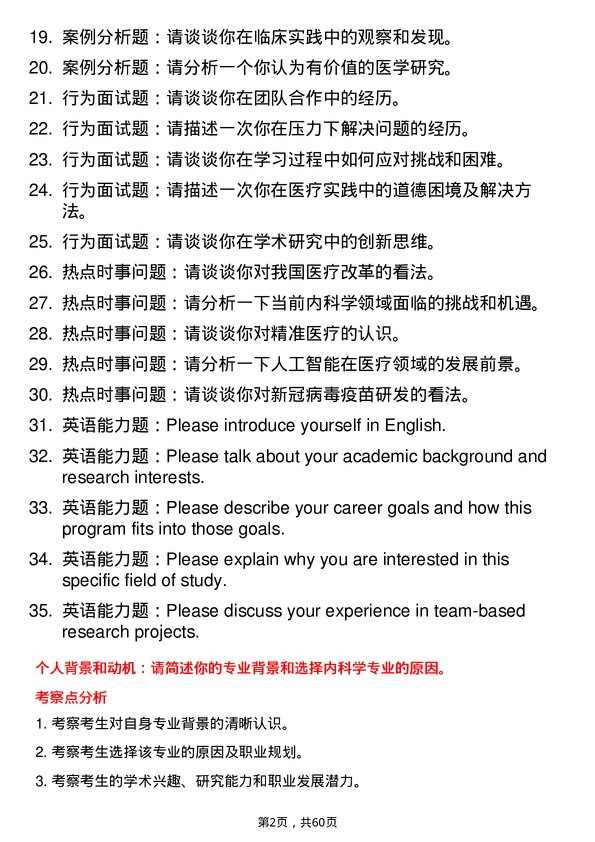 19. 案例分析题：请谈谈你在临床实践中的观察和发现。

20. 案例分析题：请分析一个你认为有价值的医学研究。

21. 行为面试题：请谈谈你在团队合作中的经历。

22. 行为面试题：请描述一次你在压力下解决问题的经历。

23. 行为面试题：请谈谈你在学习过程中如何应对挑战和困难。

24. 行为面试题：请描述一次你在医疗实践中的道德困境及解决方法。

25. 行为面试题：请谈谈你在学术研究中的创新思维。

26. 热点时事问题：请谈谈你对我国医疗改革的看法。

27. 热点时事问题：请分析一下当前内科学领域面临的挑战和机遇。

28. 热点时事问题：请谈谈你对精准医疗的认识。

29. 热点时事问题：请分析一下人工智能在医疗领域的发展前景。

30. 热点时事问题：请谈谈你对新冠病毒疫苗研发的看法。

31. 英语能力题：Please introduce yourself in English.

32. 英语能力题：Please talk about your academic background and research interests.

33. 英语能力题：Please describe your career goals and how this program fits into those goals.

34. 英语能力题：Please explain why you are interested in this specific field of study.

35. 英语能力题：Please discuss your experience in team-based research projects.

个人背景和动机：请简述你的专业背景和选择内科学专业的原因。

考察点分析

1. 考察考生对自身专业背景的清晰认识。

2. 考察考生选择该专业的原因及职业规划。

3. 考察考生的学术兴趣、研究能力和职业发展潜力。

第2页，共60页